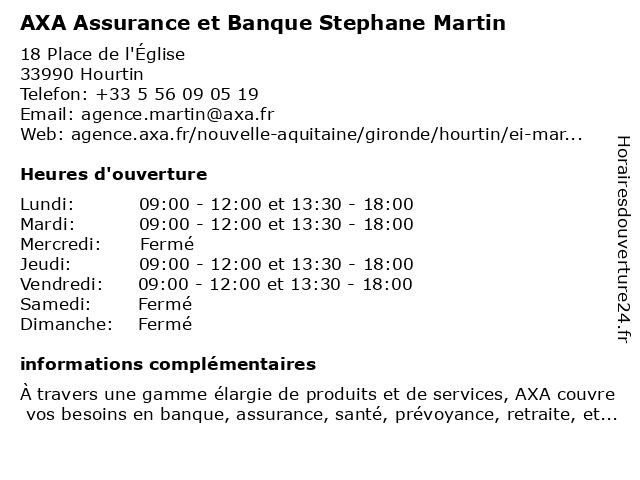 AXA Assurance et Banque Stephane Martin

18 Place de l'Église
33990 Hourtin
Telefon: +33 5 56 09 05 19
Email: agence.martin@axa.fr
Web: agence.axa.fr/nouvelle-aquitaine/gironde/hourtin/ei-mar...

Heures d'ouverture

| | |
|---|---|
| Lundi: | 09:00 - 12:00 et 13:30 - 18:00 |
| Mardi: | 09:00 - 12:00 et 13:30 - 18:00 |
| Mercredi: | Fermé |
| Jeudi: | 09:00 - 12:00 et 13:30 - 18:00 |
| Vendredi: | 09:00 - 12:00 et 13:30 - 18:00 |
| Samedi: | Fermé |
| Dimanche: | Fermé |

informations complémentaires

À travers une gamme élargie de produits et de services, AXA couvre vos besoins en banque, assurance, santé, prévoyance, retraite, et...

Horairesdouverture24.fr